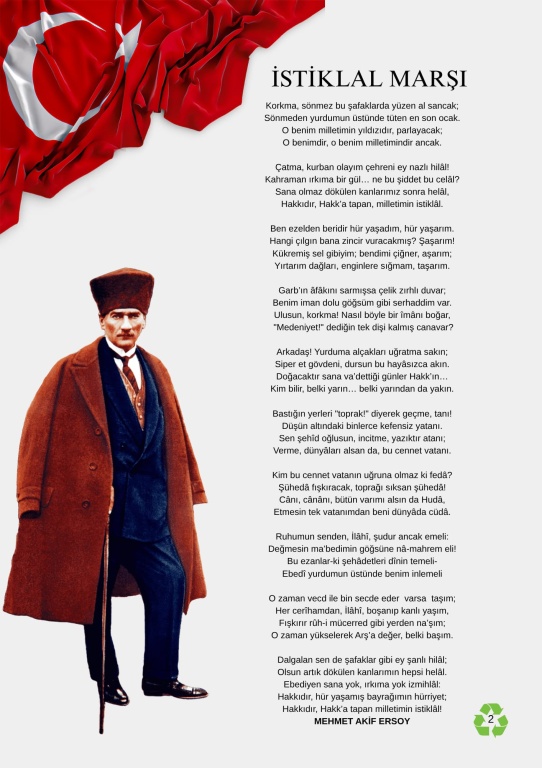 İSTİKLAL MARŞI

Korkma, sönmez bu şafaklarda yüzen al sancak;
Sönmeden yurdumun üstünde tüten en son ocak.
O benim milletimin yıldızıdır, parlayacak;
O benimdir, o benim milletimindir ancak.

Çatma, kurban olayım çehreni ey nazlı hilâl!
Kahraman ırkıma bir gül… ne bu şiddet bu celâl?
Sana olmaz dökülen kanlarımız sonra helâl,
Hakkıdır, Hakk'a tapan, milletimin istiklâl.

Ben ezelden beridir hür yaşadım, hür yaşarım.
Hangi çılgın bana zincir vuracakmış? Şaşarım!
Kükremiş sel gibiyim; bendimi çiğner, aşarım;
Yırtarım dağları, enginlere sığmam, taşarım.

Garb'ın âfâkını sarmışsa çelik zırhlı duvar;
Benim iman dolu göğsüm gibi serhaddim var.
Ulusun, korkma! Nasıl böyle bir îmânı boğar,
"Medeniyet!" dediğin tek dişi kalmış canavar?

Arkadaş! Yurduma alçakları uğratma sakın;
Siper et gövdeni, dursun bu hayâsızca akın.
Doğacaktır sana va'dettiği günler Hakk'ın…
Kim bilir, belki yarın… belki yarından da yakın.

Bastığın yerleri "toprak!" diyerek geçme, tanı!
Düşün altındaki binlerce kefensiz yatanı.
Sen şehîd oğlusun, incitme, yazıktır atanı;
Verme, dünyâları alsan da, bu cennet vatanı.

Kim bu cennet vatanın uğruna olmaz ki fedâ?
Şühedâ fışkıracak, toprağı sıksan şühedâ!
Cânı, cânânı, bütün varımı alsın da Hudâ,
Etmesin tek vatanımdan beni dünyâda cüdâ.

Ruhumun senden, İlâhî, şudur ancak emeli:
Değmesin ma'bedimin göğsüne nâ-mahrem eli!
Bu ezanlar-ki şehâdetleri dînin temeli-
Ebedî yurdumun üstünde benim inlemeli

O zaman vecd ile bin secde eder varsa taşım;
Her cerîhamdan, İlâhî, boşanıp kanlı yaşım,
Fışkırır rûh-i mücerred gibi yerden na'şım;
O zaman yükselerek Arş'a değer, belki başım.

Dalgalan sen de şafaklar gibi ey şanlı hilâl;
Olsun artık dökülen kanlarımın hepsi helâl.
Ebediyen sana yok, ırkıma yok izmihlâl:
Hakkıdır, hür yaşamış bayrağımın hürriyet;
Hakkıdır, Hakk'a tapan milletimin istiklâl!
MEHMET AKİF ERSOY

2